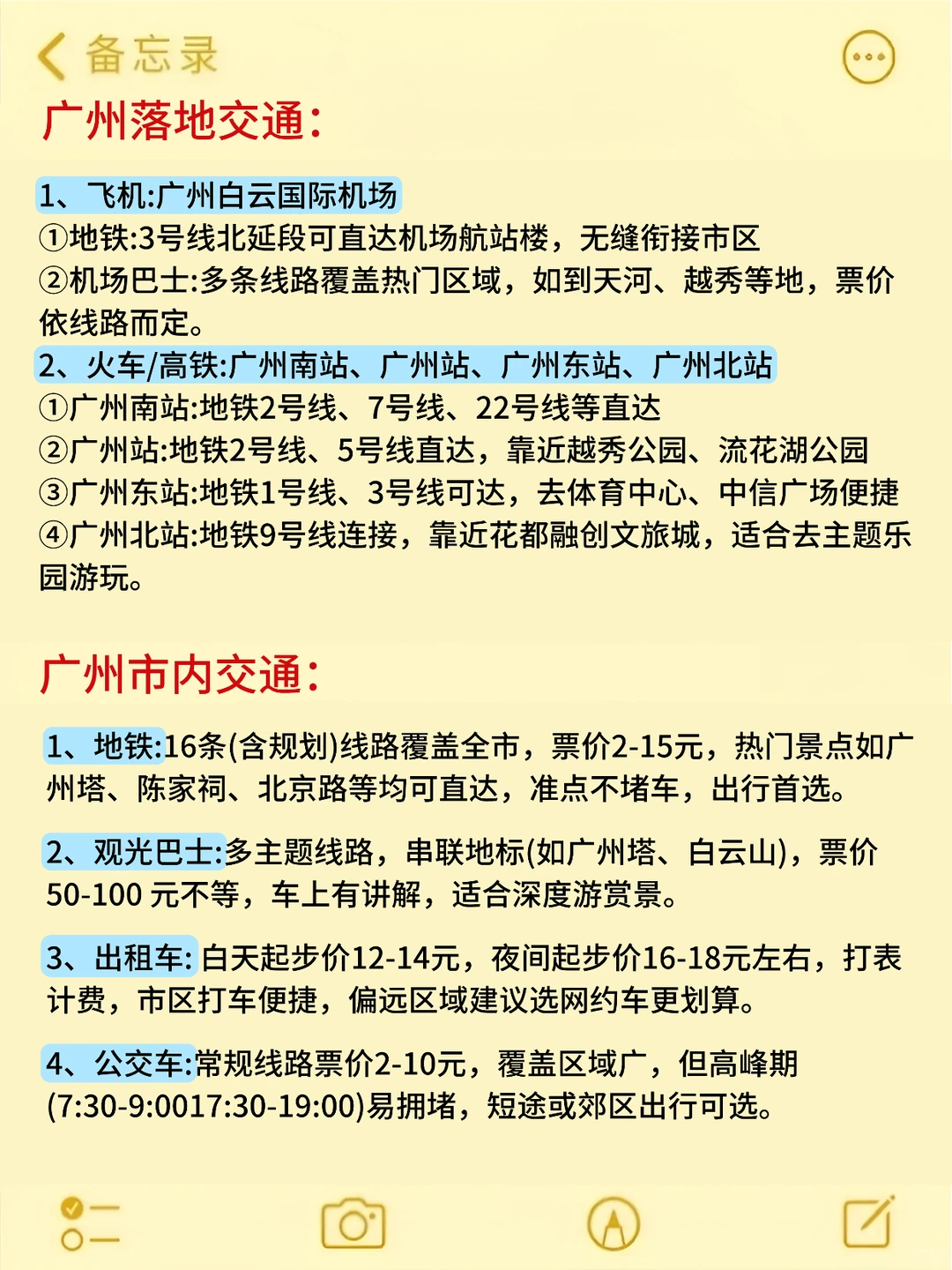 备忘录

广州落地交通:

1、飞机:广州白云国际机场
①地铁:3号线北延段可直达机场航站楼，无缝衔接市区
②机场巴士:多条线路覆盖热门区域，如到天河、越秀等地，票价依线路而定。
2、火车/高铁:广州南站、广州站、广州东站、广州北站
①广州南站:地铁2号线、7号线、22号线等直达
②广州站:地铁2号线、5号线直达，靠近越秀公园、流花湖公园
③广州东站:地铁1号线、3号线可达，去体育中心、中信广场便捷
④广州北站:地铁9号线连接，靠近花都融创文旅城，适合去主题乐园游玩。

广州市内交通:

1、地铁:16条(含规划)线路覆盖全市，票价2-15元，热门景点如广州塔、陈家祠、北京路等均可直达，准点不堵车，出行首选。

2、观光巴士:多主题线路，串联地标(如广州塔、白云山)，票价50-100 元不等，车上有讲解，适合深度游赏景。

3、出租车: 白天起步价12-14元，夜间起步价16-18元左右，打表计费，市区打车便捷，偏远区域建议选网约车更划算。

4、公交车:常规线路票价2-10元，覆盖区域广，但高峰期(7:30-9:0017:30-19:00)易拥堵，短途或郊区出行可选。